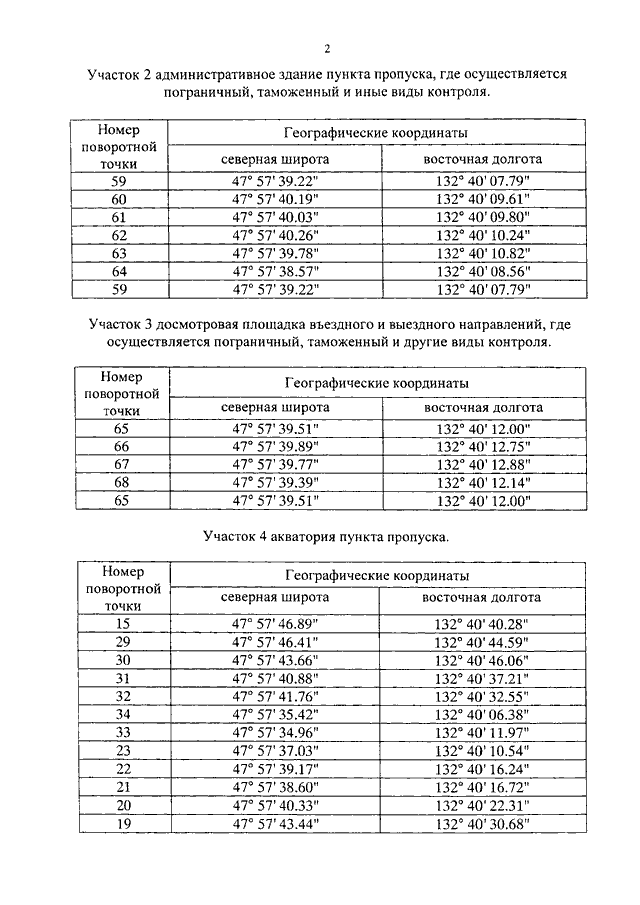 2

Участок 2 административное здание пункта пропуска, где осуществляется пограничный, таможенный и иные виды контроля.

| Номер поворотной точки | Географические координаты | |
|---|---|---|
| | северная широта | восточная долгота |
| 59 | 47° 57' 39.22" | 132° 40' 07.79" |
| 60 | 47° 57' 40.19" | 132° 40' 09.61" |
| 61 | 47° 57' 40.03" | 132° 40' 09.80" |
| 62 | 47° 57' 40.26" | 132° 40' 10.24" |
| 63 | 47° 57' 39.78" | 132° 40' 10.82" |
| 64 | 47° 57' 38.57" | 132° 40' 08.56" |
| 59 | 47° 57' 39.22" | 132° 40' 07.79" |

Участок 3 досмотровая площадка въездного и выездного направлений, где осуществляется пограничный, таможенный и другие виды контроля.

| Номер поворотной точки | Географические координаты | |
|---|---|---|
| | северная широта | восточная долгота |
| 65 | 47° 57' 39.51" | 132° 40' 12.00" |
| 66 | 47° 57' 39.89" | 132° 40' 12.75" |
| 67 | 47° 57' 39.77" | 132° 40' 12.88" |
| 68 | 47° 57' 39.39" | 132° 40' 12.14" |
| 65 | 47° 57' 39.51" | 132° 40' 12.00" |

Участок 4 акватория пункта пропуска.

| Номер поворотной точки | Географические координаты | |
|---|---|---|
| | северная широта | восточная долгота |
| 15 | 47° 57' 46.89" | 132° 40' 40.28" |
| 29 | 47° 57' 46.41" | 132° 40' 44.59" |
| 30 | 47° 57' 43.66" | 132° 40' 46.06" |
| 31 | 47° 57' 40.88" | 132° 40' 37.21" |
| 32 | 47° 57' 41.76" | 132° 40' 32.55" |
| 34 | 47° 57' 35.42" | 132° 40' 06.38" |
| 33 | 47° 57' 34.96" | 132° 40' 11.97" |
| 23 | 47° 57' 37.03" | 132° 40' 10.54" |
| 22 | 47° 57' 39.17" | 132° 40' 16.24" |
| 21 | 47° 57' 38.60" | 132° 40' 16.72" |
| 20 | 47° 57' 40.33" | 132° 40' 22.31" |
| 19 | 47° 57' 43.44" | 132° 40' 30.68" |